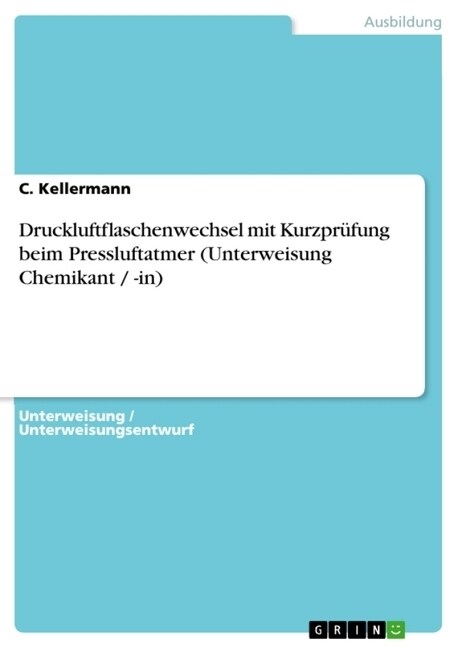 Ausbildung

C. Kellermann

Druckluftflaschenwechsel mit Kurzprüfung beim Pressluftatmer (Unterweisung Chemikant / -in)

Unterweisung / Unterweisungsentwurf

GRIN